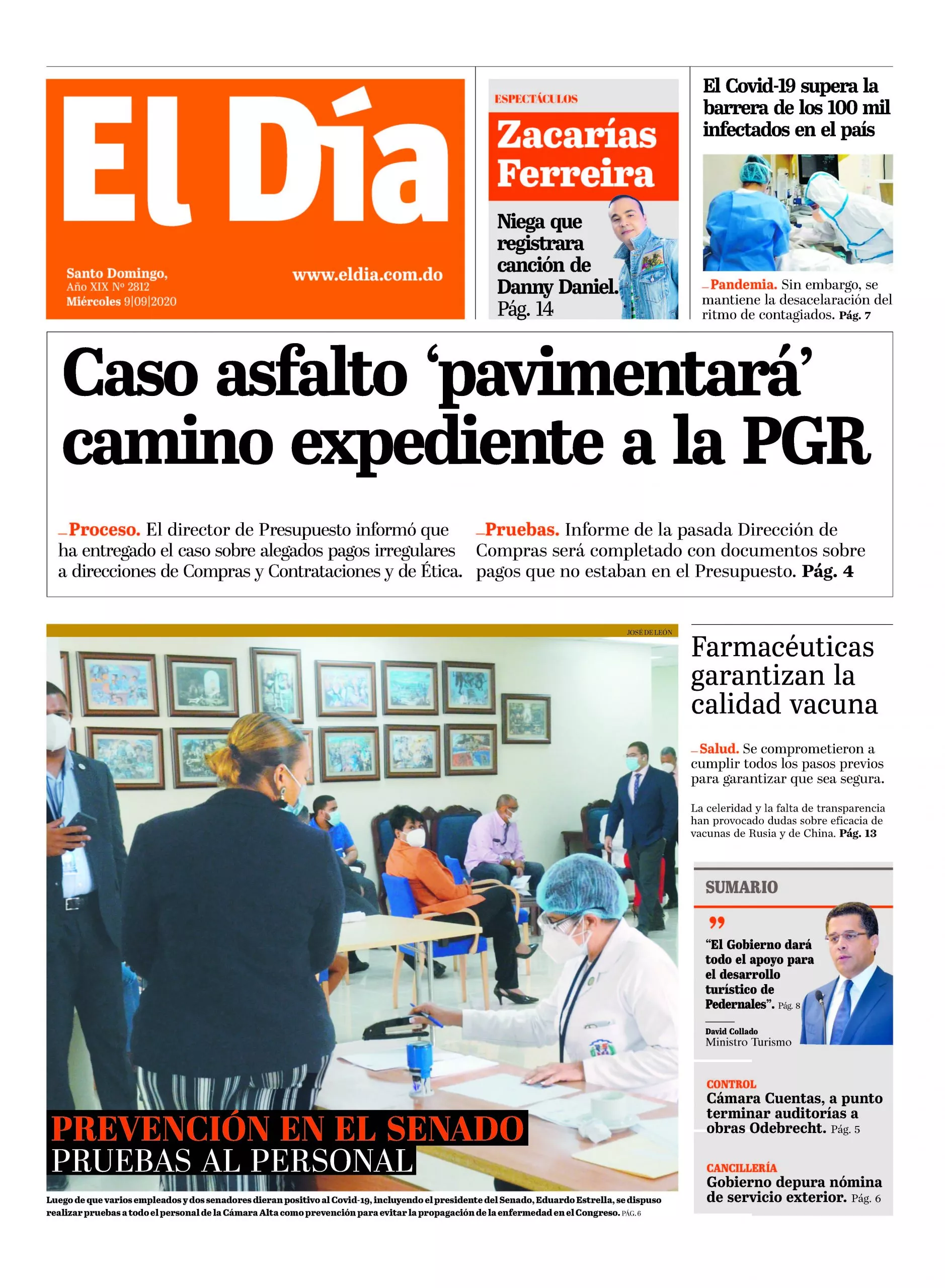 El Día

Santo Domingo,
Año XIX Nº 2812
Miércoles 9|09|2020

www.eldia.com.do

ESPECTÁCULOS

Zacarías Ferreira

Niega que registrara canción de Danny Daniel. Pág. 14

El Covid-19 supera la barrera de los 100 mil infectados en el país

_Pandemia. Sin embargo, se mantiene la desacelaración del ritmo de contagiados. Pág. 7

Caso asfalto ‘pavimentará’ camino expediente a la PGR

_Proceso. El director de Presupuesto informó que ha entregado el caso sobre alegados pagos irregulares a direcciones de Compras y Contrataciones y de Ética.

_Pruebas. Informe de la pasada Dirección de Compras será completado con documentos sobre pagos que no estaban en el Presupuesto. Pág. 4

JOSÉ DE LEÓN

PREVENCIÓN EN EL SENADO
PRUEBAS AL PERSONAL

Luego de que varios empleados y dos senadores dieran positivo al Covid-19, incluyendo el presidente del Senado, Eduardo Estrella, se dispuso realizar pruebas a todo el personal de la Cámara Alta como prevención para evitar la propagación de la enfermedad en el Congreso. PÁG. 6

Farmacéuticas garantizan la calidad vacuna

_Salud. Se comprometieron a cumplir todos los pasos previos para garantizar que sea segura.

La celeridad y la falta de transparencia han provocado dudas sobre eficacia de vacunas de Rusia y de China. Pág. 13

SUMARIO

“El Gobierno dará todo el apoyo para el desarrollo turístico de Pedernales”. Pág. 8

David Collado
Ministro Turismo

CONTROL
Cámara Cuentas, a punto terminar auditorías a obras Odebrecht. Pág. 5

CANCILLERÍA
Gobierno depura nómina de servicio exterior. Pág. 6